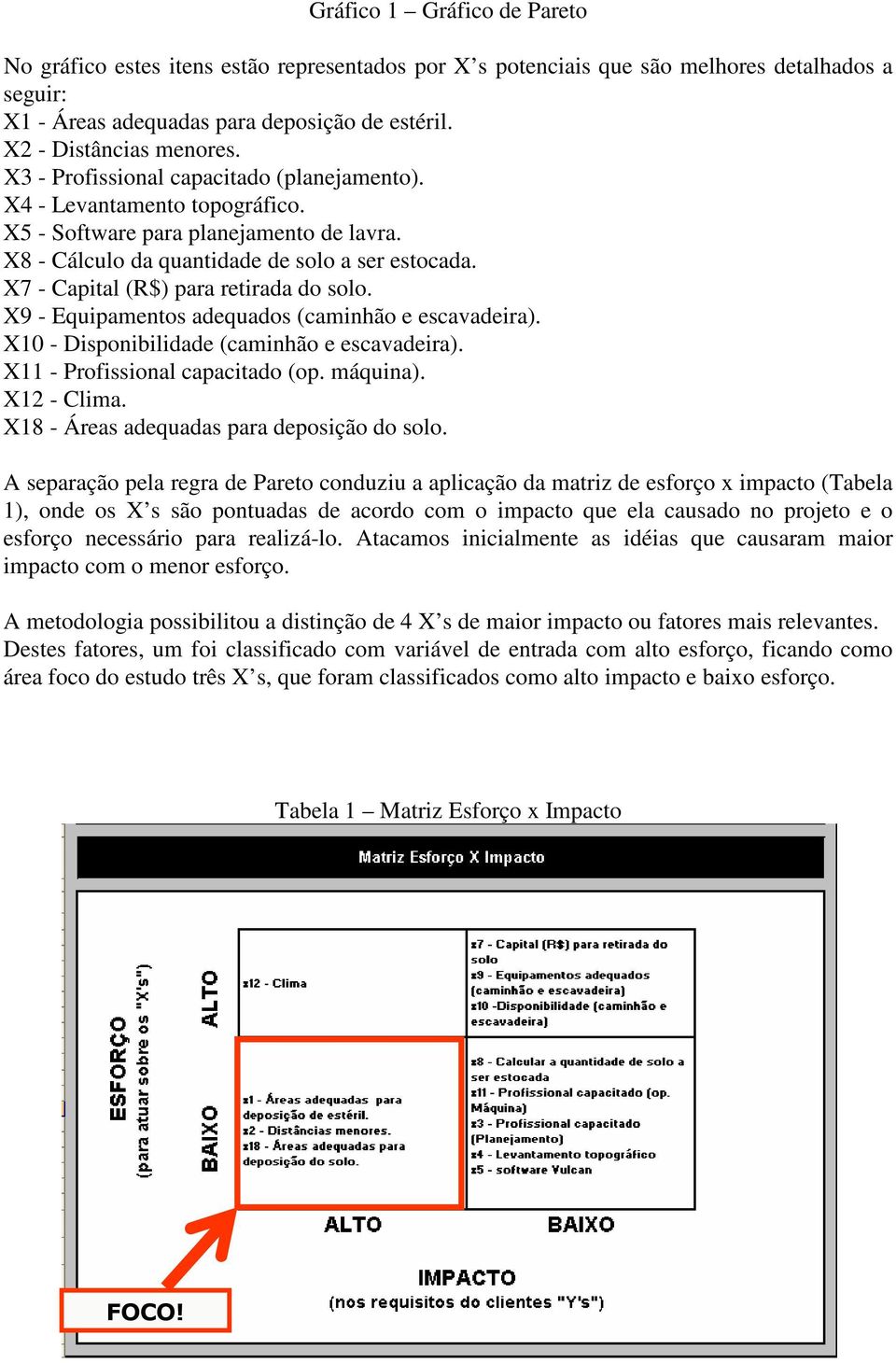 Gráfico 1 – Gráfico de Pareto

No gráfico estes itens estão representados por X's potenciais que são melhores detalhados a seguir:
X1 - Áreas adequadas para deposição de estéril.
X2 - Distâncias menores.
X3 - Profissional capacitado (planejamento).
X4 - Levantamento topográfico.
X5 - Software para planejamento de lavra.
X8 - Cálculo da quantidade de solo a ser estocada.
X7 - Capital (R$) para retirada do solo.
X9 - Equipamentos adequados (caminhão e escavadeira).
X10 - Disponibilidade (caminhão e escavadeira).
X11 - Profissional capacitado (op. máquina).
X12 - Clima.
X18 - Áreas adequadas para deposição do solo.

A separação pela regra de Pareto conduziu a aplicação da matriz de esforço x impacto (Tabela 1), onde os X's são pontuadas de acordo com o impacto que ela causado no projeto e o esforço necessário para realizá-lo. Atacamos inicialmente as idéias que causaram maior impacto com o menor esforço.

A metodologia possibilitou a distinção de 4 X's de maior impacto ou fatores mais relevantes. Destes fatores, um foi classificado com variável de entrada com alto esforço, ficando como área foco do estudo três X's, que foram classificados como alto impacto e baixo esforço.

Tabela 1 – Matriz Esforço x Impacto

Matriz Esforço X Impacto

ESFORÇO (para atuar sobre os "X's")

ALTO

BAIXO

x12 - Clima

x7 - Capital (R$) para retirada do solo
x9 - Equipamentos adequados (caminhão e escavadeira)
x10 -Disponibilidade (caminhão e escavadeira)

x1 - Áreas adequadas para deposição de estéril.
x2 - Distâncias menores.
x18 - Áreas adequadas para deposição do solo.

x8 - Calcular a quantidade de solo a ser estocada
x11 - Profissional capacitado (op. Máquina)
x3 - Profissional capacitado (Planejamento)
x4 - Levantamento topográfico
x5 - software Vulcan

ALTO

BAIXO

IMPACTO
(nos requisitos do clientes "Y's")

FOCO!